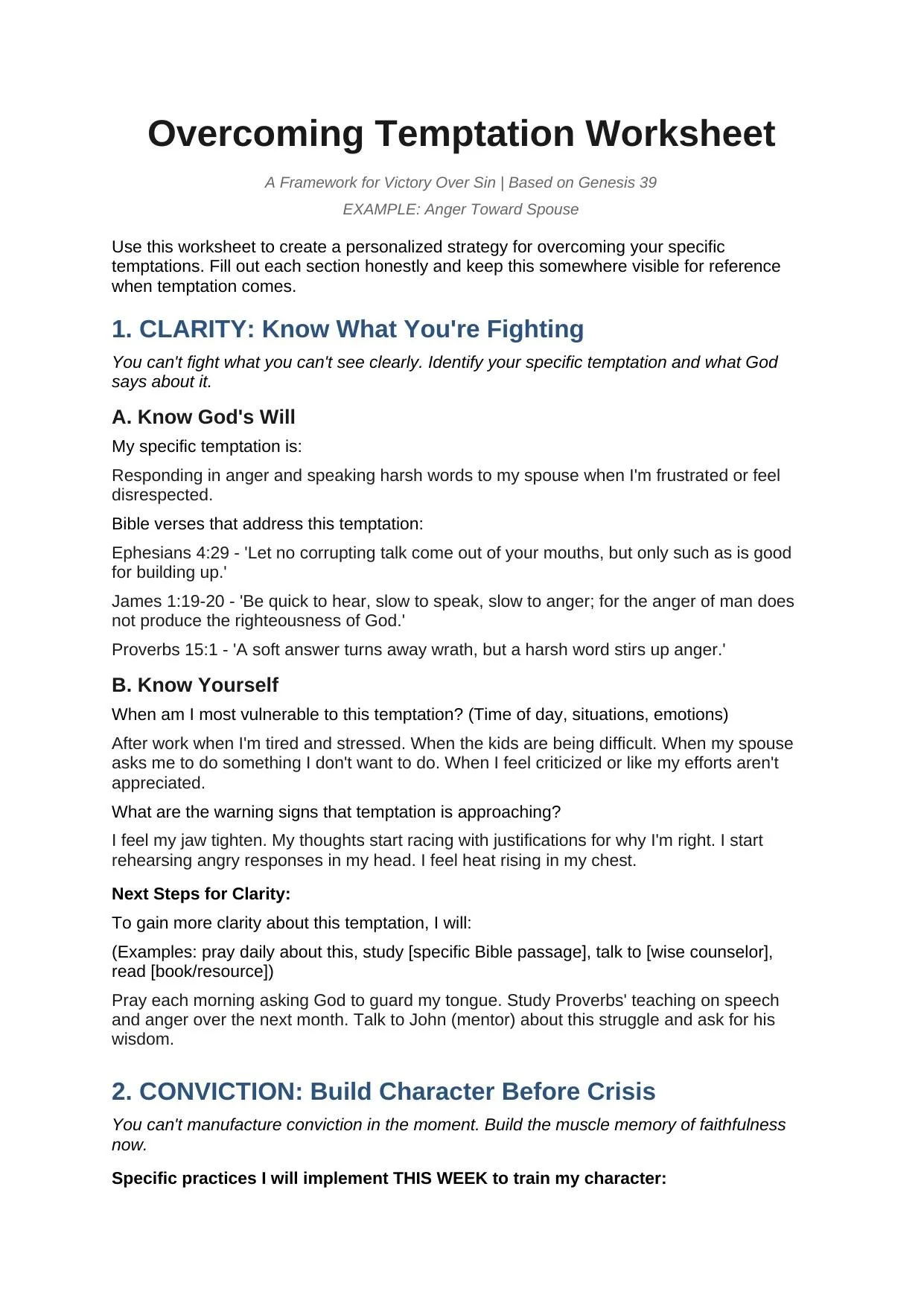 Overcoming Temptation Worksheet

A Framework for Victory Over Sin | Based on Genesis 39

EXAMPLE: Anger Toward Spouse

Use this worksheet to create a personalized strategy for overcoming your specific temptations. Fill out each section honestly and keep this somewhere visible for reference when temptation comes.

1. CLARITY: Know What You're Fighting

You can't fight what you can't see clearly. Identify your specific temptation and what God says about it.

A. Know God's Will

My specific temptation is:

Responding in anger and speaking harsh words to my spouse when I'm frustrated or feel disrespected.

Bible verses that address this temptation:

Ephesians 4:29 - 'Let no corrupting talk come out of your mouths, but only such as is good for building up.'

James 1:19-20 - 'Be quick to hear, slow to speak, slow to anger; for the anger of man does not produce the righteousness of God.'

Proverbs 15:1 - 'A soft answer turns away wrath, but a harsh word stirs up anger.'

B. Know Yourself

When am I most vulnerable to this temptation? (Time of day, situations, emotions)

After work when I'm tired and stressed. When the kids are being difficult. When my spouse asks me to do something I don't want to do. When I feel criticized or like my efforts aren't appreciated.

What are the warning signs that temptation is approaching?

I feel my jaw tighten. My thoughts start racing with justifications for why I'm right. I start rehearsing angry responses in my head. I feel heat rising in my chest.

Next Steps for Clarity:

To gain more clarity about this temptation, I will:

(Examples: pray daily about this, study [specific Bible passage], talk to [wise counselor], read [book/resource])

Pray each morning asking God to guard my tongue. Study Proverbs' teaching on speech and anger over the next month. Talk to John (mentor) about this struggle and ask for his wisdom.

2. CONVICTION: Build Character Before Crisis

You can't manufacture conviction in the moment. Build the muscle memory of faithfulness now.

Specific practices I will implement THIS WEEK to train my character: